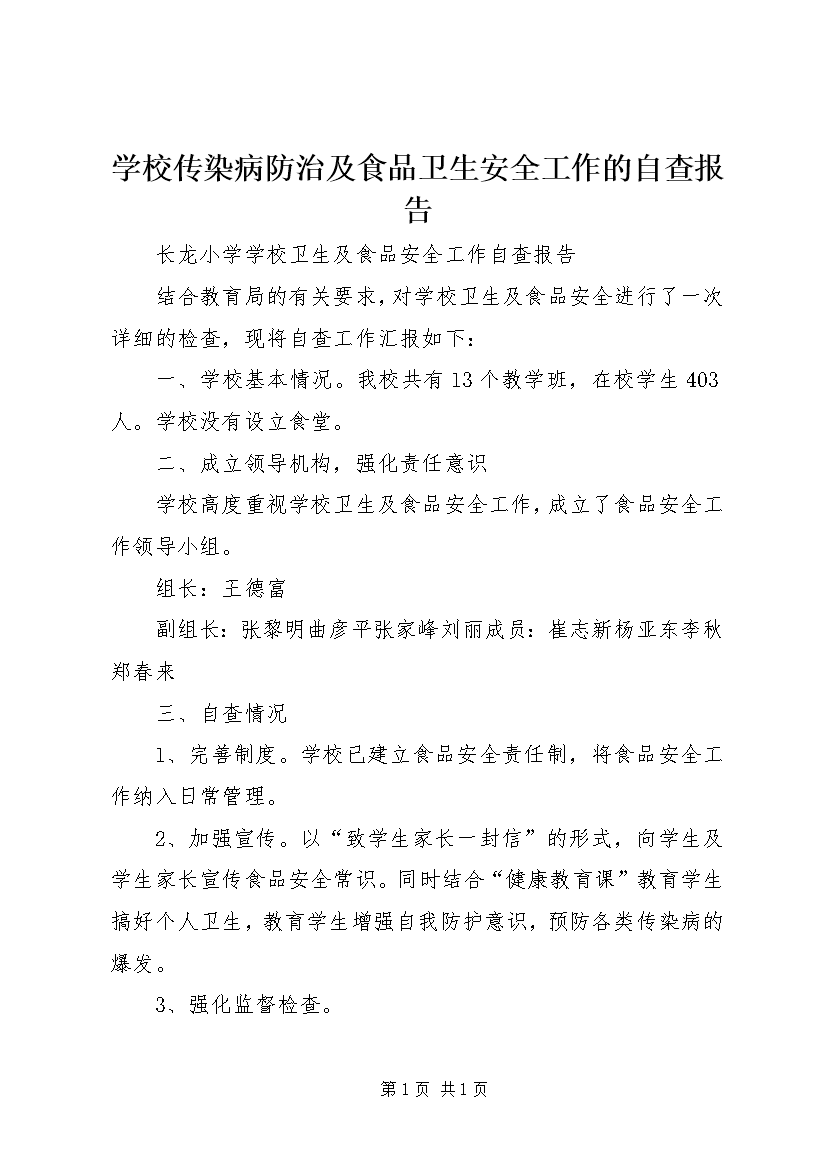 学校传染病防治及食品卫生安全工作的自查报告

长龙小学学校卫生及食品安全工作自查报告

结合教育局的有关要求，对学校卫生及食品安全进行了一次详细的检查，现将自查工作汇报如下：

一、学校基本情况。我校共有13个教学班，在校学生403人。学校没有设立食堂。

二、成立领导机构，强化责任意识

学校高度重视学校卫生及食品安全工作，成立了食品安全工作领导小组。

组长：王德富

副组长：张黎明曲彦平张家峰刘丽成员：崔志新杨亚东李秋郑春来

三、自查情况

1、完善制度。学校已建立食品安全责任制，将食品安全工作纳入日常管理。

2、加强宣传。以“致学生家长一封信”的形式，向学生及学生家长宣传食品安全常识。同时结合“健康教育课”教育学生搞好个人卫生，教育学生增强自我防护意识，预防各类传染病的爆发。

3、强化监督检查。

第1页 共1页